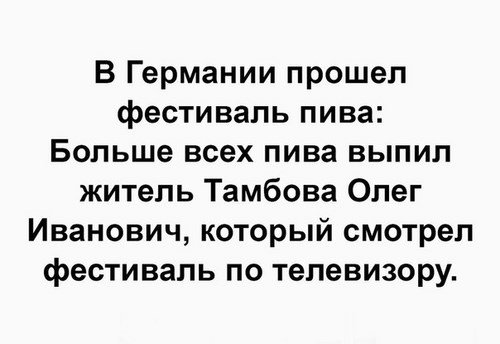 В Германии прошел фестиваль пива: Больше всех пива выпил житель Тамбова Олег Иванович, который смотрел фестиваль по телевизору.